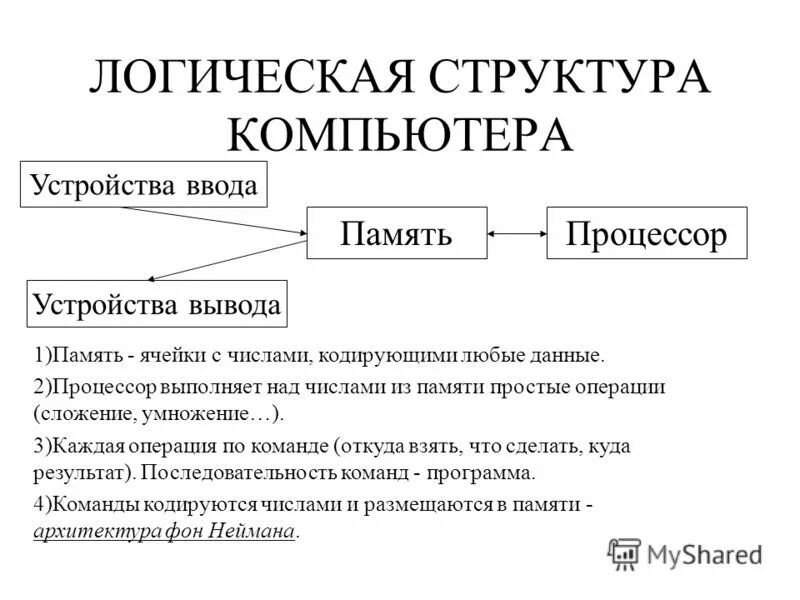 ЛОГИЧЕСКАЯ СТРУКТУРА КОМПЬЮТЕРА

Устройства ввода

Память

Процессор

Устройства вывода

1)Память - ячейки с числами, кодирующими любые данные.

2)Процессор выполняет над числами из памяти простые операции (сложение, умножение…).

3)Каждая операция по команде (откуда взять, что сделать, куда результат). Последовательность команд - программа.

4)Команды кодируются числами и размещаются в памяти - архитектура фон Неймана.

MyShared